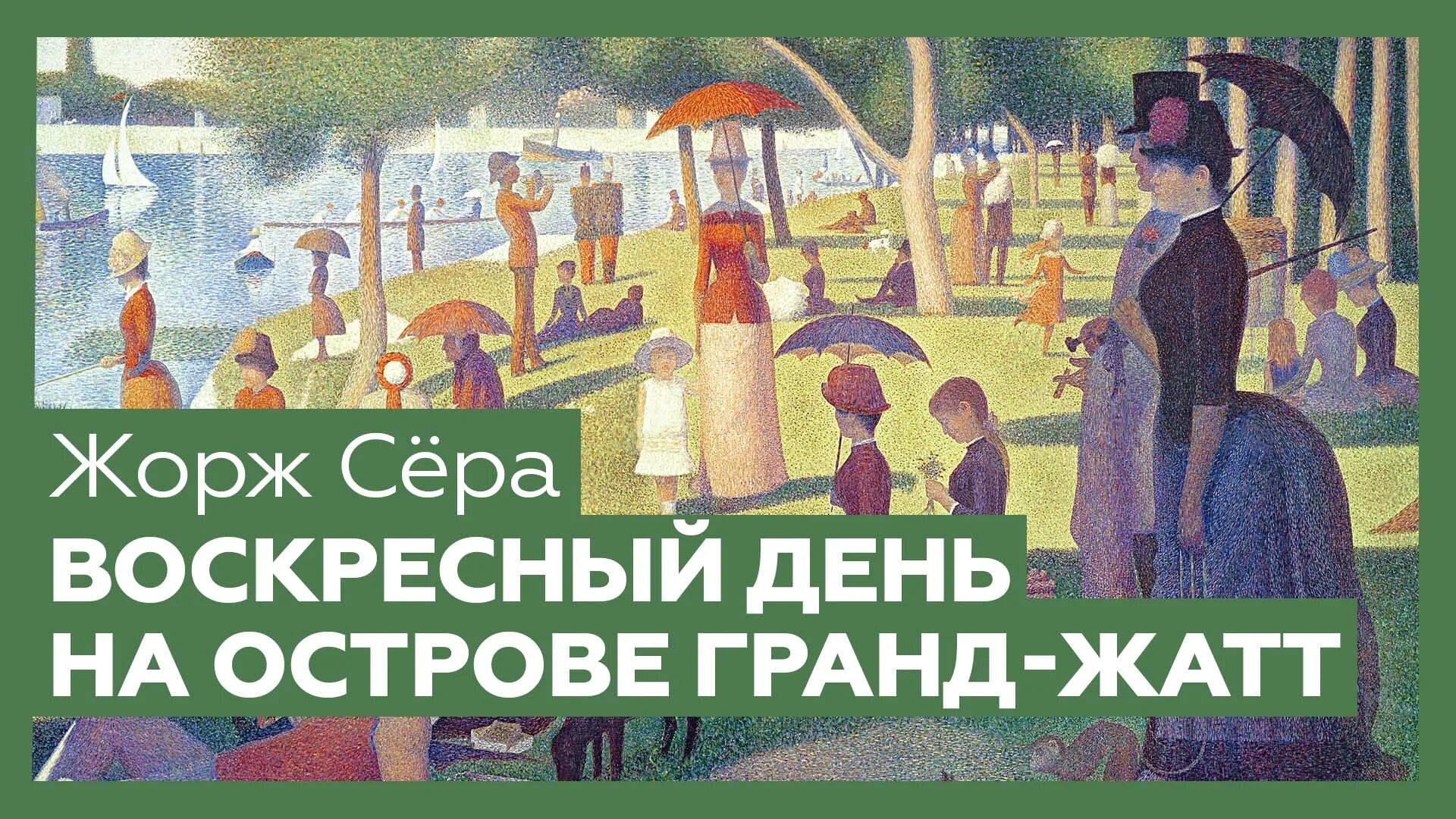 Жорж Сёра

ВОСКРЕСНЫЙ ДЕНЬ НА ОСТРОВЕ ГРАНД-ЖАТТ